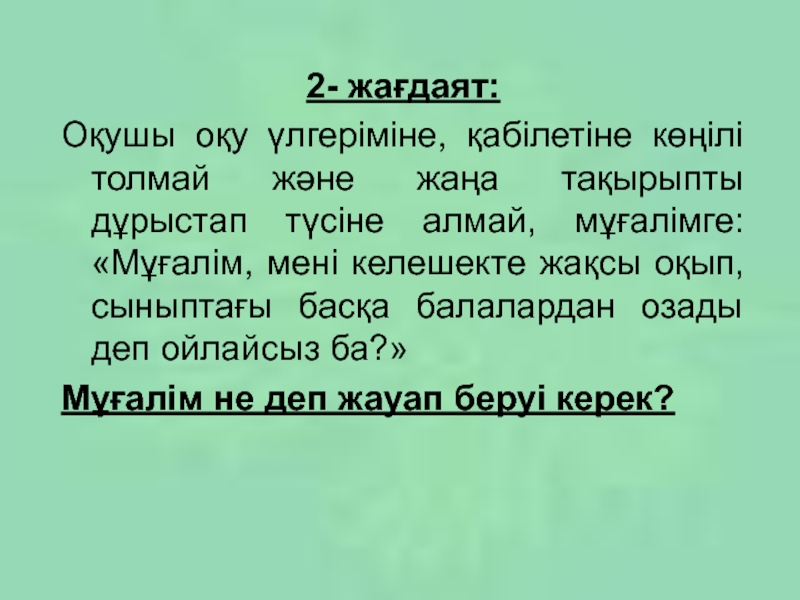 2- жағдаят:

Оқушы оқу үлгеріміне, қабілетіне көңілі толмай және жаңа тақырыпты дұрыстап түсіне алмай, мұғалімге: «Мұғалім, мені келешекте жақсы оқып, сыныптағы басқа балалардан озады деп ойлайсыз ба?»

Мұғалім не деп жауап беруі керек?